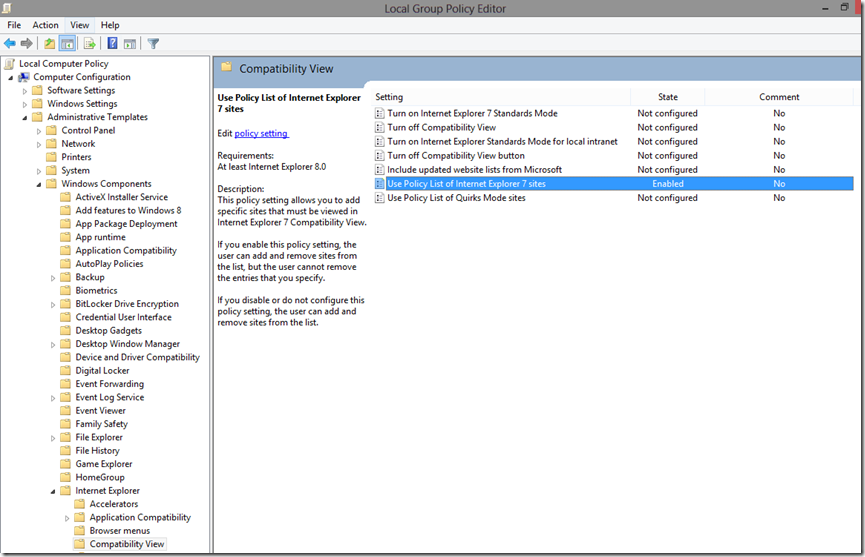 Local Group Policy Editor

File Action View Help

Local Computer Policy
Computer Configuration
Software Settings
Windows Settings
Administrative Templates
Control Panel
Network
Printers
System
Windows Components
ActiveX Installer Service
Add features to Windows 8
App Package Deployment
App runtime
Application Compatibility
AutoPlay Policies
Backup
Biometrics
BitLocker Drive Encryption
Credential User Interface
Desktop Gadgets
Desktop Window Manager
Device and Driver Compatibility
Digital Locker
Event Forwarding
Event Log Service
Event Viewer
Family Safety
File Explorer
File History
Game Explorer
HomeGroup
Internet Explorer
Accelerators
Application Compatibility
Browser menus
Compatibility View

Compatibility View

Use Policy List of Internet Explorer 7 sites

Edit policy setting

Requirements:
At least Internet Explorer 8.0

Description:
This policy setting allows you to add specific sites that must be viewed in Internet Explorer 7 Compatibility View.

If you enable this policy setting, the user can add and remove sites from the list, but the user cannot remove the entries that you specify.

If you disable or do not configure this policy setting, the user can add and remove sites from the list.

| Setting | State | Comment |
|---|---|---|
| Turn on Internet Explorer 7 Standards Mode | Not configured | No |
| Turn off Compatibility View | Not configured | No |
| Turn on Internet Explorer Standards Mode for local intranet | Not configured | No |
| Turn off Compatibility View button | Not configured | No |
| Include updated website lists from Microsoft | Not configured | No |
| Use Policy List of Internet Explorer 7 sites | Enabled | No |
| Use Policy List of Quirks Mode sites | Not configured | No |